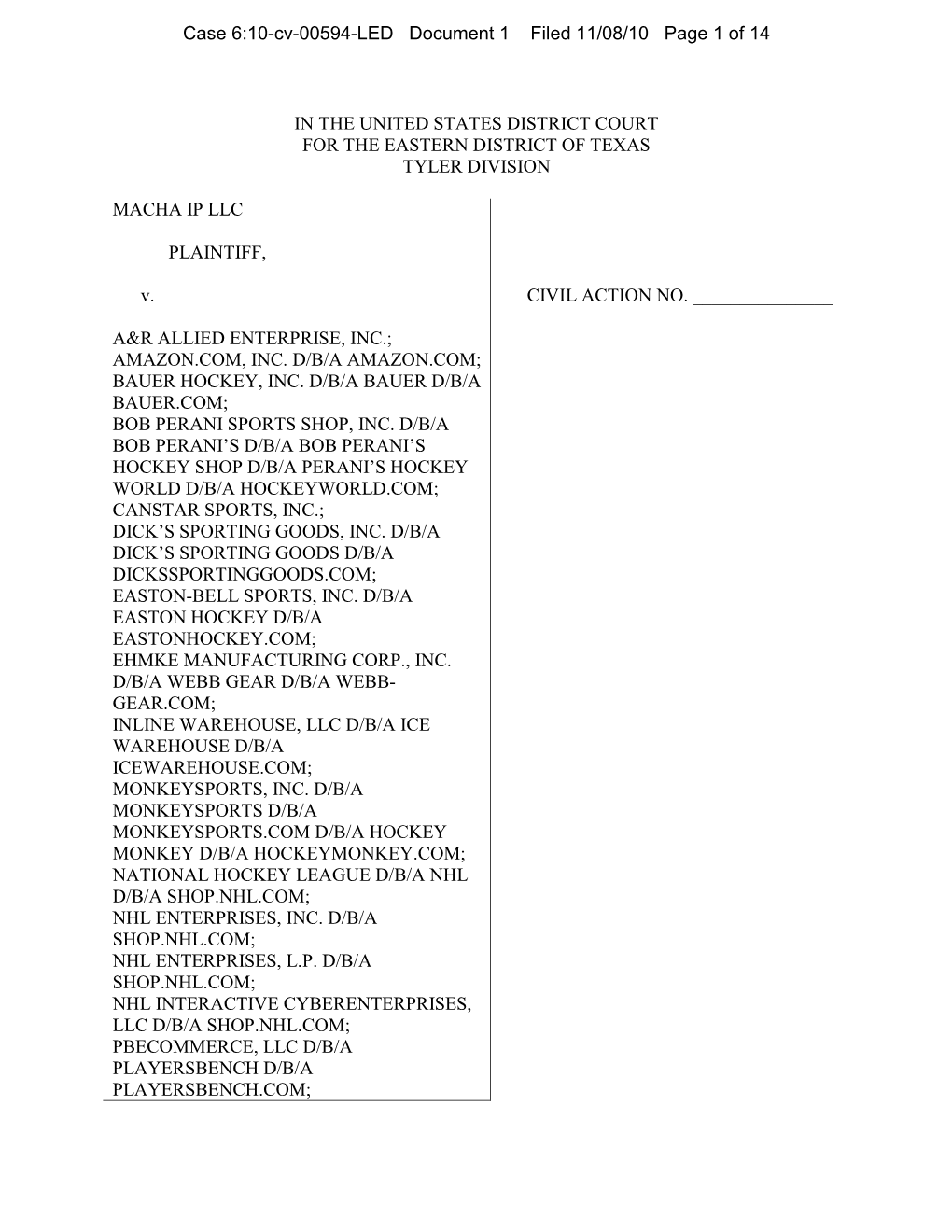 Case 6:10-cv-00594-LED Document 1 Filed 11/08/10 Page 1 of 14

IN THE UNITED STATES DISTRICT COURT
FOR THE EASTERN DISTRICT OF TEXAS
TYLER DIVISION

MACHA IP LLC

PLAINTIFF,

v.

A&R ALLIED ENTERPRISE, INC.; AMAZON.COM, INC. D/B/A AMAZON.COM; BAUER HOCKEY, INC. D/B/A BAUER D/B/A BAUER.COM; BOB PERANI SPORTS SHOP, INC. D/B/A BOB PERANI'S D/B/A BOB PERANI'S HOCKEY SHOP D/B/A PERANI'S HOCKEY WORLD D/B/A HOCKEYWORLD.COM; CANSTAR SPORTS, INC.; DICK'S SPORTING GOODS, INC. D/B/A DICK'S SPORTING GOODS D/B/A DICKSSPORTINGGOODS.COM; EASTON-BELL SPORTS, INC. D/B/A EASTON HOCKEY D/B/A EASTONHOCKEY.COM; EHMKE MANUFACTURING CORP., INC. D/B/A WEBB GEAR D/B/A WEBB-GEAR.COM; INLINE WAREHOUSE, LLC D/B/A ICE WAREHOUSE D/B/A ICEWAREHOUSE.COM; MONKEYSPORTS, INC. D/B/A MONKEYSPORTS D/B/A MONKEYSPORTS.COM D/B/A HOCKEY MONKEY D/B/A HOCKEYMONKEY.COM; NATIONAL HOCKEY LEAGUE D/B/A NHL D/B/A SHOP.NHL.COM; NHL ENTERPRISES, INC. D/B/A SHOP.NHL.COM; NHL ENTERPRISES, L.P. D/B/A SHOP.NHL.COM; NHL INTERACTIVE CYBERENTERPRISES, LLC D/B/A SHOP.NHL.COM; PBECOMMERCE, LLC D/B/A PLAYERSBENCH D/B/A PLAYERSBENCH.COM;

CIVIL ACTION NO. _______________